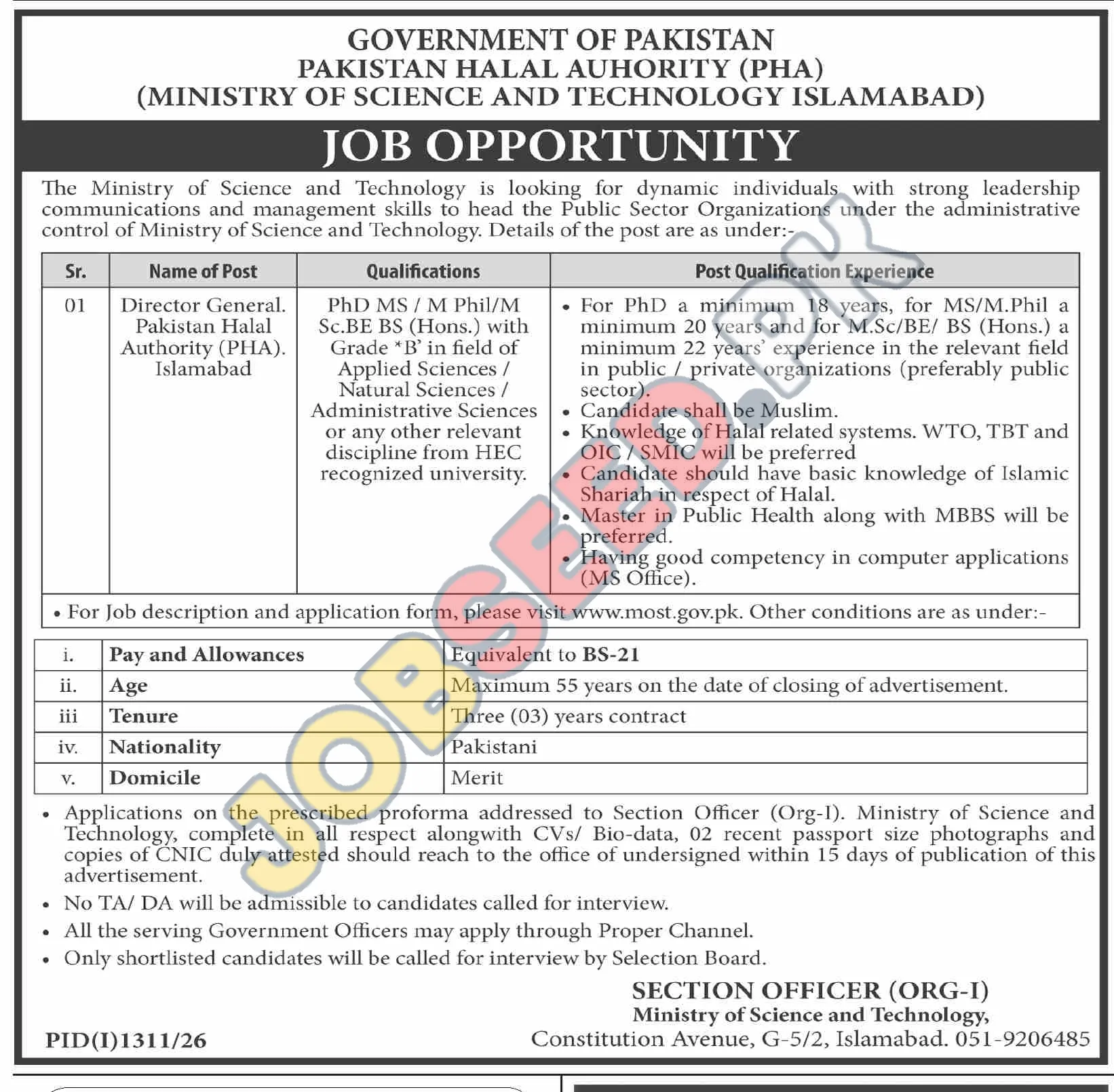 GOVERNMENT OF PAKISTAN
PAKISTAN HALAL AUHORITY (PHA)
(MINISTRY OF SCIENCE AND TECHNOLOGY ISLAMABAD)

JOB OPPORTUNITY

The Ministry of Science and Technology is looking for dynamic individuals with strong leadership communications and management skills to head the Public Sector Organizations under the administrative control of Ministry of Science and Technology. Details of the post are as under:-

| Sr. | Name of Post | Qualifications | Post Qualification Experience |
|---|---|---|---|
| 01 | Director General. Pakistan Halal Authority (PHA). Islamabad | PhD MS / M Phil/M Sc.BE BS (Hons.) with Grade *B' in field of Applied Sciences / Natural Sciences / Administrative Sciences or any other relevant discipline from HEC recognized university. | • For PhD a minimum 18 years, for MS/M.Phil a minimum 20 years and for M.Sc/BE/ BS (Hons.) a minimum 22 years' experience in the relevant field in public / private organizations (preferably public sector). • Candidate shall be Muslim. • Knowledge of Halal related systems. WTO, TBT and OIC / SMIC will be preferred • Candidate should have basic knowledge of Islamic Shariah in respect of Halal. • Master in Public Health along with MBBS will be preferred. • Having good competency in computer applications (MS Office). |

• For Job description and application form, please visit www.most.gov.pk. Other conditions are as under:-

| i. | Pay and Allowances | Equivalent to BS-21 |
|---|---|---|
| ii. | Age | Maximum 55 years on the date of closing of advertisement. |
| iii | Tenure | Three (03) years contract |
| iv. | Nationality | Pakistani |
| v. | Domicile | Merit |

• Applications on the prescribed proforma addressed to Section Officer (Org-I). Ministry of Science and Technology, complete in all respect alongwith CVs/ Bio-data, 02 recent passport size photographs and copies of CNIC duly attested should reach to the office of undersigned within 15 days of publication of this advertisement.
• No TA/ DA will be admissible to candidates called for interview.
• All the serving Government Officers may apply through Proper Channel.
• Only shortlisted candidates will be called for interview by Selection Board.

SECTION OFFICER (ORG-I)
Ministry of Science and Technology,
Constitution Avenue, G-5/2, Islamabad. 051-9206485

PID(I)1311/26

JOBSED.PK